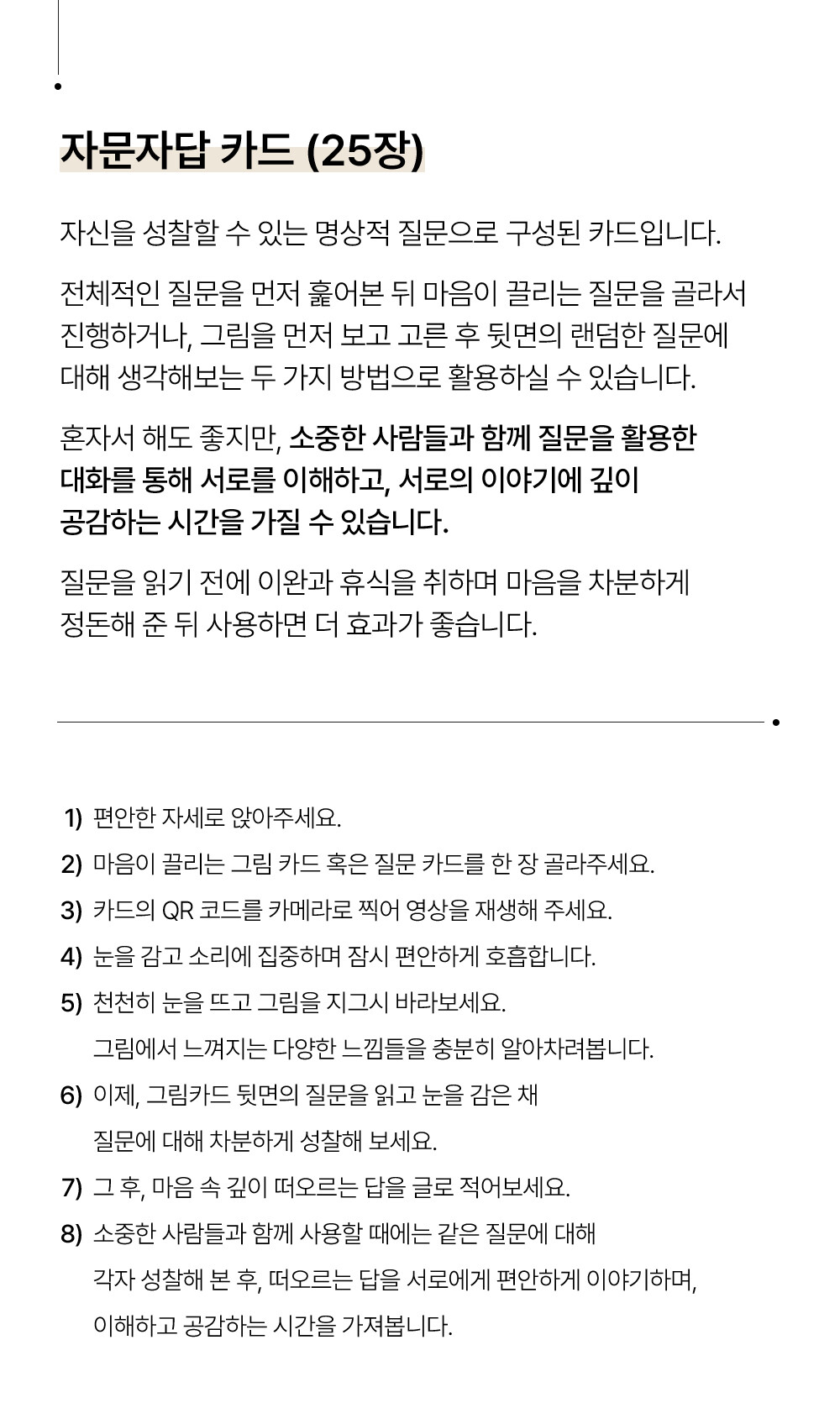 자문자답 카드 (25장)

자신을 성찰할 수 있는 명상적 질문으로 구성된 카드입니다.

전체적인 질문을 먼저 훑어본 뒤 마음이 끌리는 질문을 골라서 진행하거나, 그림을 먼저 보고 고른 후 뒷면의 랜덤한 질문에 대해 생각해보는 두 가지 방법으로 활용하실 수 있습니다.

혼자서 해도 좋지만, 소중한 사람들과 함께 질문을 활용한 대화를 통해 서로를 이해하고, 서로의 이야기에 깊이 공감하는 시간을 가질 수 있습니다.

질문을 읽기 전에 이완과 휴식을 취하며 마음을 차분하게 정돈해 준 뒤 사용하면 더 효과가 좋습니다.

1) 편안한 자세로 앉아주세요.
2) 마음이 끌리는 그림 카드 혹은 질문 카드를 한 장 골라주세요.
3) 카드의 QR 코드를 카메라로 찍어 영상을 재생해 주세요.
4) 눈을 감고 소리에 집중하며 잠시 편안하게 호흡합니다.
5) 천천히 눈을 뜨고 그림을 지그시 바라보세요.
그림에서 느껴지는 다양한 느낌들을 충분히 알아차려봅니다.
6) 이제, 그림카드 뒷면의 질문을 읽고 눈을 감은 채
질문에 대해 차분하게 성찰해 보세요.
7) 그 후, 마음 속 깊이 떠오르는 답을 글로 적어보세요.
8) 소중한 사람들과 함께 사용할 때에는 같은 질문에 대해
각자 성찰해 본 후, 떠오르는 답을 서로에게 편안하게 이야기하며,
이해하고 공감하는 시간을 가져봅니다.